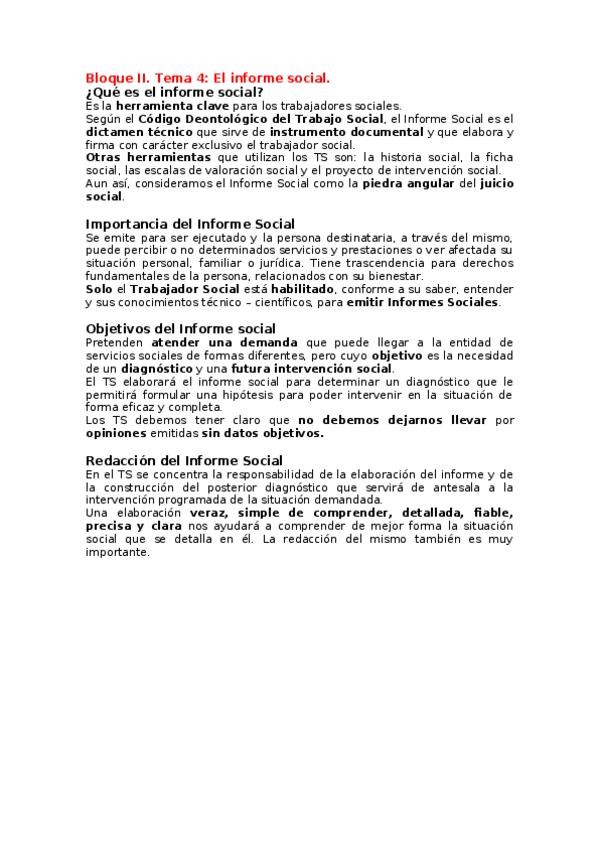 Bloque II. Tema 4: El informe social.
¿Qué es el informe social?
Es la herramienta clave para los trabajadores sociales.
Según el Código Deontológico del Trabajo Social, el Informe Social es el dictamen técnico que sirve de instrumento documental y que elabora y firma con carácter exclusivo el trabajador social.
Otras herramientas que utilizan los TS son: la historia social, la ficha social, las escalas de valoración social y el proyecto de intervención social.
Aun así, consideramos el Informe Social como la piedra angular del juicio social.

Importancia del Informe Social
Se emite para ser ejecutado y la persona destinataria, a través del mismo, puede percibir o no determinados servicios y prestaciones o ver afectada su situación personal, familiar o jurídica. Tiene trascendencia para derechos fundamentales de la persona, relacionados con su bienestar.
Solo el Trabajador Social está habilitado, conforme a su saber, entender y sus conocimientos técnico – científicos, para emitir Informes Sociales.

Objetivos del Informe social
Pretenden atender una demanda que puede llegar a la entidad de servicios sociales de formas diferentes, pero cuyo objetivo es la necesidad de un diagnóstico y una futura intervención social.
El TS elaborará el informe social para determinar un diagnóstico que le permitirá formular una hipótesis para poder intervenir en la situación de forma eficaz y completa.
Los TS debemos tener claro que no debemos dejarnos llevar por opiniones emitidas sin datos objetivos.

Redacción del Informe Social
En el TS se concentra la responsabilidad de la elaboración del informe y de la construcción del posterior diagnóstico que servirá de antesala a la intervención programada de la situación demandada.
Una elaboración veraz, simple de comprender, detallada, fiable, precisa y clara nos ayudará a comprender de mejor forma la situación social que se detalla en él. La redacción del mismo también es muy importante.